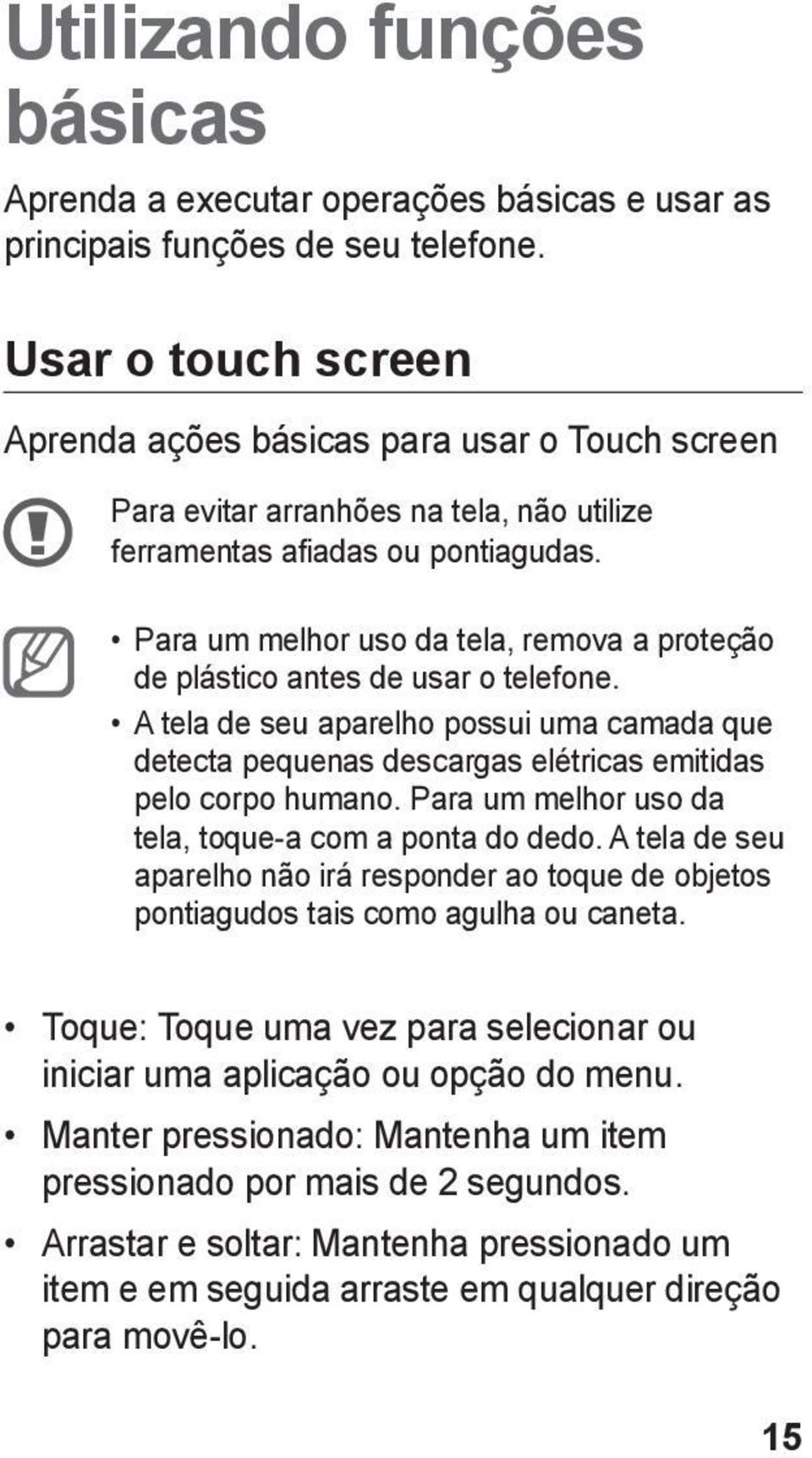 Utilizando funções básicas

Aprenda a executar operações básicas e usar as principais funções de seu telefone.

Usar o touch screen

Aprenda ações básicas para usar o Touch screen

Para evitar arranhões na tela, não utilize ferramentas afiadas ou pontiagudas.

• Para um melhor uso da tela, remova a proteção de plástico antes de usar o telefone.
• A tela de seu aparelho possui uma camada que detecta pequenas descargas elétricas emitidas pelo corpo humano. Para um melhor uso da tela, toque-a com a ponta do dedo. A tela de seu aparelho não irá responder ao toque de objetos pontiagudos tais como agulha ou caneta.

• Toque: Toque uma vez para selecionar ou iniciar uma aplicação ou opção do menu.
• Manter pressionado: Mantenha um item pressionado por mais de 2 segundos.
• Arrastar e soltar: Mantenha pressionado um item e em seguida arraste em qualquer direção para movê-lo.

15